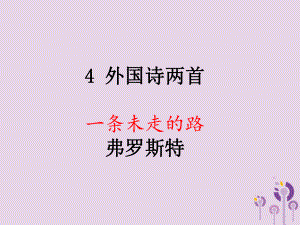 4 外国诗两首

一条未走的路
弗罗斯特